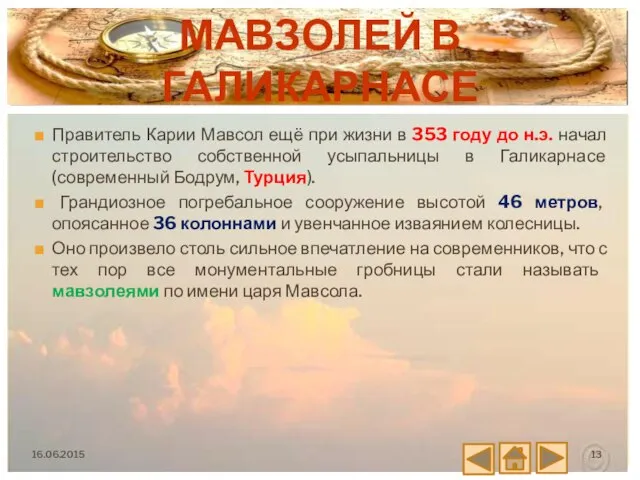 МАВЗОЛЕЙ В ГАЛИКАРНАСЕ

Правитель Карии Мавсол ещё при жизни в 353 году до н.э. начал строительство собственной усыпальницы в Галикарнасе (современный Бодрум, Турция).

Грандиозное погребальное сооружение высотой 46 метров, опоясанное 36 колоннами и увенчанное изваянием колесницы.

Оно произвело столь сильное впечатление на современников, что с тех пор все монументальные гробницы стали называть мавзолеями по имени царя Мавсола.

16.06.2015

13